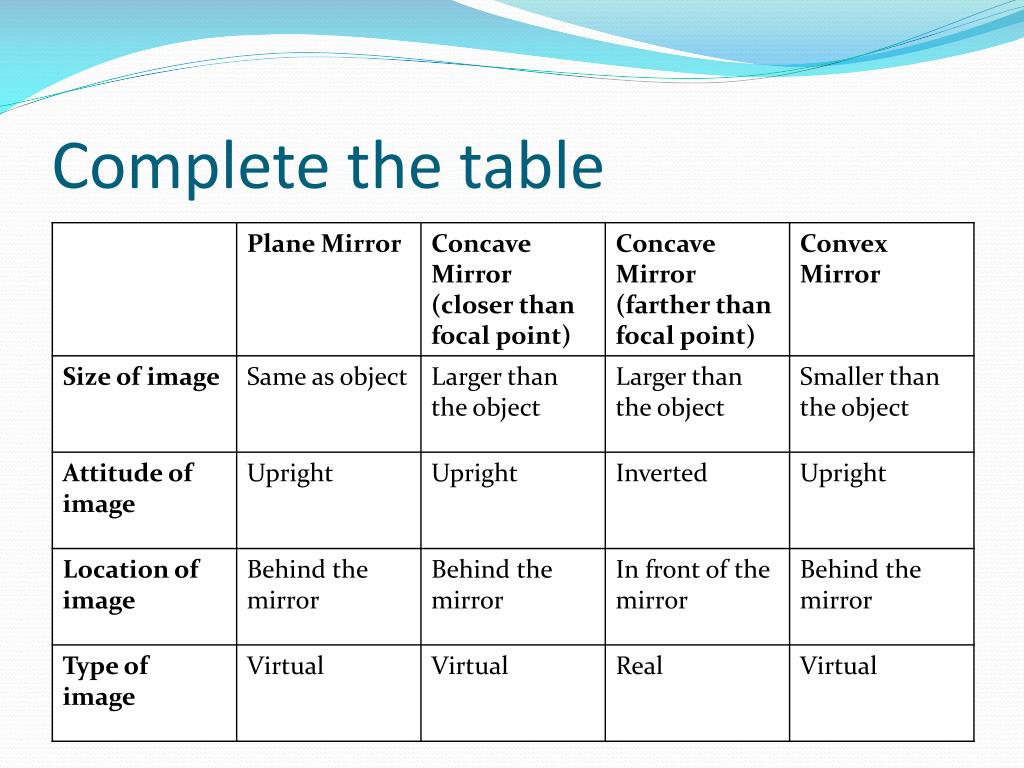 Complete the table

| | Plane Mirror | Concave Mirror (closer than focal point) | Concave Mirror (farther than focal point) | Convex Mirror |
|---|---|---|---|---|
| Size of image | Same as object | Larger than the object | Larger than the object | Smaller than the object |
| Attitude of image | Upright | Upright | Inverted | Upright |
| Location of image | Behind the mirror | Behind the mirror | In front of the mirror | Behind the mirror |
| Type of image | Virtual | Virtual | Real | Virtual |